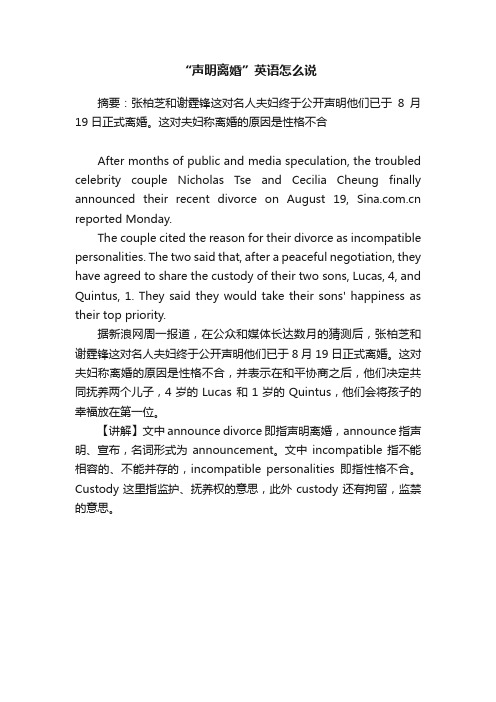 “声明离婚”英语怎么说

摘要：张柏芝和谢霆锋这对名人夫妇终于公开声明他们已于 8 月 19 日正式离婚。这对夫妇称离婚的原因是性格不合

After months of public and media speculation, the troubled celebrity couple Nicholas Tse and Cecilia Cheung finally announced their recent divorce on August 19, Sina.com.cn reported Monday.

The couple cited the reason for their divorce as incompatible personalities. The two said that, after a peaceful negotiation, they have agreed to share the custody of their two sons, Lucas, 4, and Quintus, 1. They said they would take their sons' happiness as their top priority.

据新浪网周一报道，在公众和媒体长达数月的猜测后，张柏芝和谢霆锋这对名人夫妇终于公开声明他们已于 8 月 19 日正式离婚。这对夫妇称离婚的原因是性格不合，并表示在和平协商之后，他们决定共同抚养两个儿子，4 岁的 Lucas 和 1 岁的 Quintus，他们会将孩子的幸福放在第一位。

【讲解】文中 announce divorce 即指声明离婚，announce 指声明、宣布，名词形式为 announcement。文中 incompatible 指不能相容的、不能并存的，incompatible personalities 即指性格不合。Custody 这里指监护、抚养权的意思，此外 custody 还有拘留，监禁的意思。